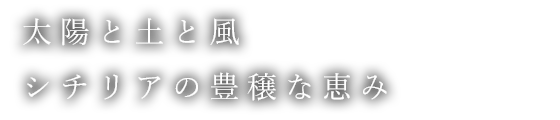 太陽と土と風

シチリアの豊穣な恵み